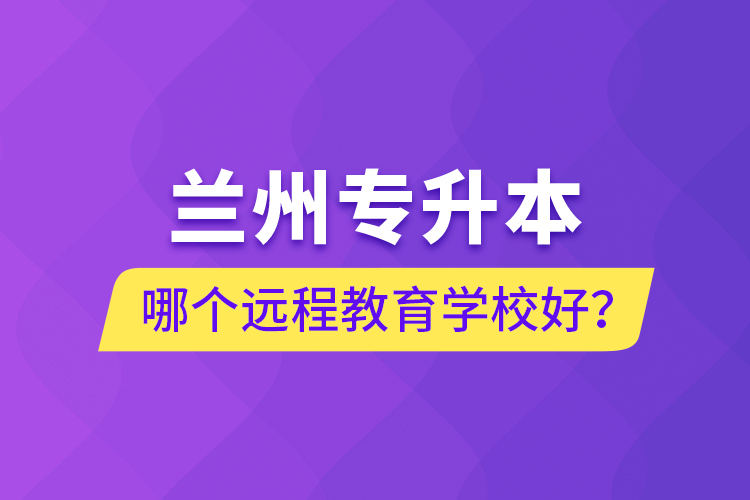 兰州专升本

哪个远程教育学校好?